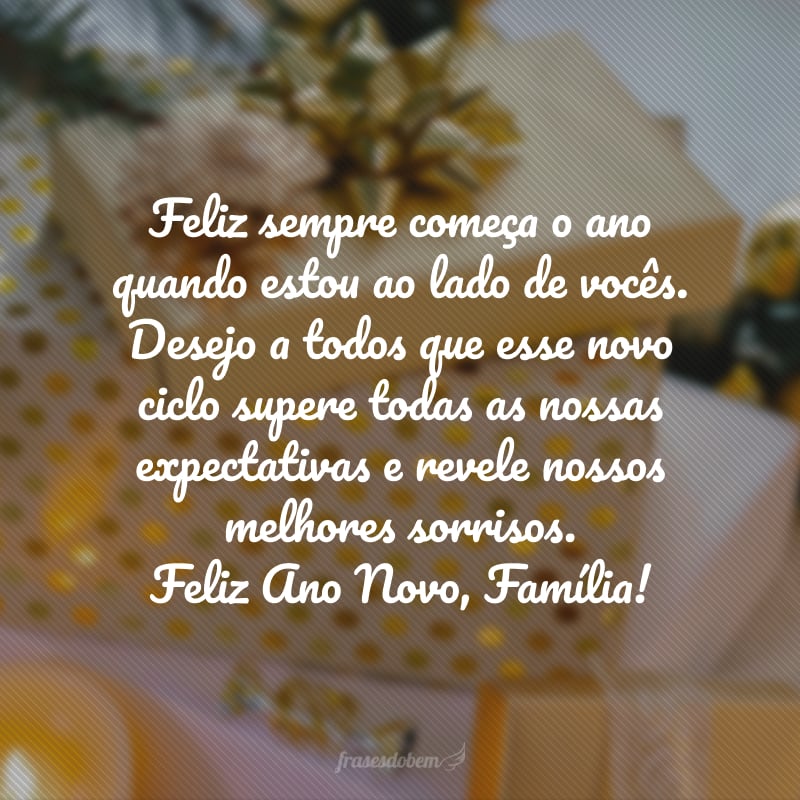 Feliz sempre começa o ano quando estou ao lado de vocês. Desejo a todos que esse novo ciclo supere todas as nossas expectativas e revele nossos melhores sorrisos.
Feliz Ano Novo, Família!

frasesdobem